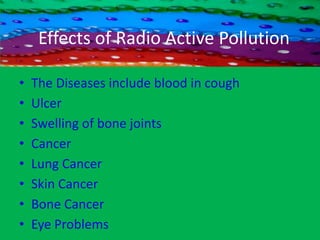 Effects of Radio Active Pollution

• The Diseases include blood in cough
• Ulcer
• Swelling of bone joints
• Cancer
• Lung Cancer
• Skin Cancer
• Bone Cancer
• Eye Problems